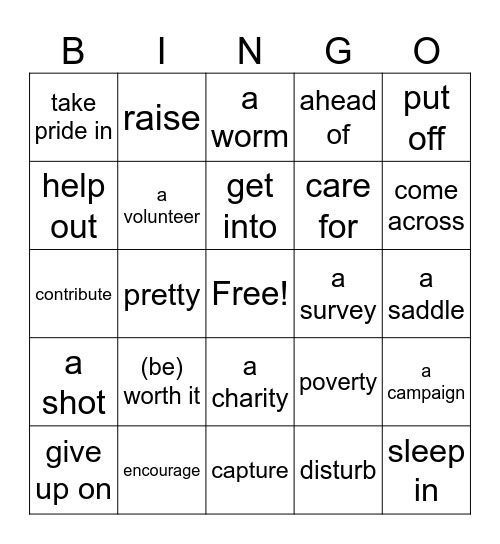 | B | I | N | G | O |
|---|---|---|---|---|
| take pride in | raise | a worm | ahead of | put off |
| help out | a volunteer | get into | care for | come across |
| contribute | pretty | Free! | a survey | a saddle |
| a shot | (be) worth it | a charity | poverty | a campaign |
| give up on | encourage | capture | disturb | sleep in |